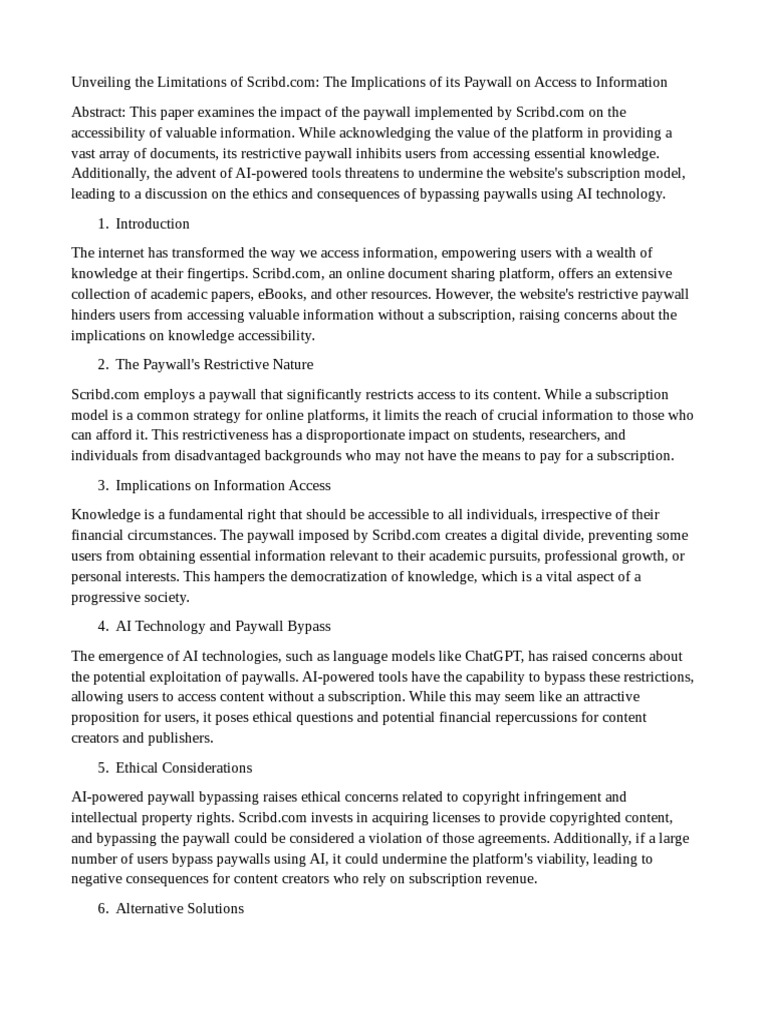 Unveiling the Limitations of Scribd.com: The Implications of its Paywall on Access to Information

Abstract: This paper examines the impact of the paywall implemented by Scribd.com on the accessibility of valuable information. While acknowledging the value of the platform in providing a vast array of documents, its restrictive paywall inhibits users from accessing essential knowledge. Additionally, the advent of AI-powered tools threatens to undermine the website's subscription model, leading to a discussion on the ethics and consequences of bypassing paywalls using AI technology.

1. Introduction

The internet has transformed the way we access information, empowering users with a wealth of knowledge at their fingertips. Scribd.com, an online document sharing platform, offers an extensive collection of academic papers, eBooks, and other resources. However, the website's restrictive paywall hinders users from accessing valuable information without a subscription, raising concerns about the implications on knowledge accessibility.

2. The Paywall's Restrictive Nature

Scribd.com employs a paywall that significantly restricts access to its content. While a subscription model is a common strategy for online platforms, it limits the reach of crucial information to those who can afford it. This restrictiveness has a disproportionate impact on students, researchers, and individuals from disadvantaged backgrounds who may not have the means to pay for a subscription.

3. Implications on Information Access

Knowledge is a fundamental right that should be accessible to all individuals, irrespective of their financial circumstances. The paywall imposed by Scribd.com creates a digital divide, preventing some users from obtaining essential information relevant to their academic pursuits, professional growth, or personal interests. This hampers the democratization of knowledge, which is a vital aspect of a progressive society.

4. AI Technology and Paywall Bypass

The emergence of AI technologies, such as language models like ChatGPT, has raised concerns about the potential exploitation of paywalls. AI-powered tools have the capability to bypass these restrictions, allowing users to access content without a subscription. While this may seem like an attractive proposition for users, it poses ethical questions and potential financial repercussions for content creators and publishers.

5. Ethical Considerations

AI-powered paywall bypassing raises ethical concerns related to copyright infringement and intellectual property rights. Scribd.com invests in acquiring licenses to provide copyrighted content, and bypassing the paywall could be considered a violation of those agreements. Additionally, if a large number of users bypass paywalls using AI, it could undermine the platform's viability, leading to negative consequences for content creators who rely on subscription revenue.

6. Alternative Solutions